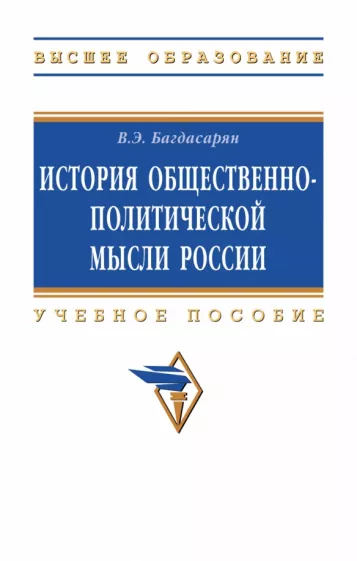 ВЫСШЕЕ ОБРАЗОВАНИЕ

В.Э. Багдасарян

ИСТОРИЯ ОБЩЕСТВЕННО-ПОЛИТИЧЕСКОЙ МЫСЛИ РОССИИ

УЧЕБНОЕ ПОСОБИЕ